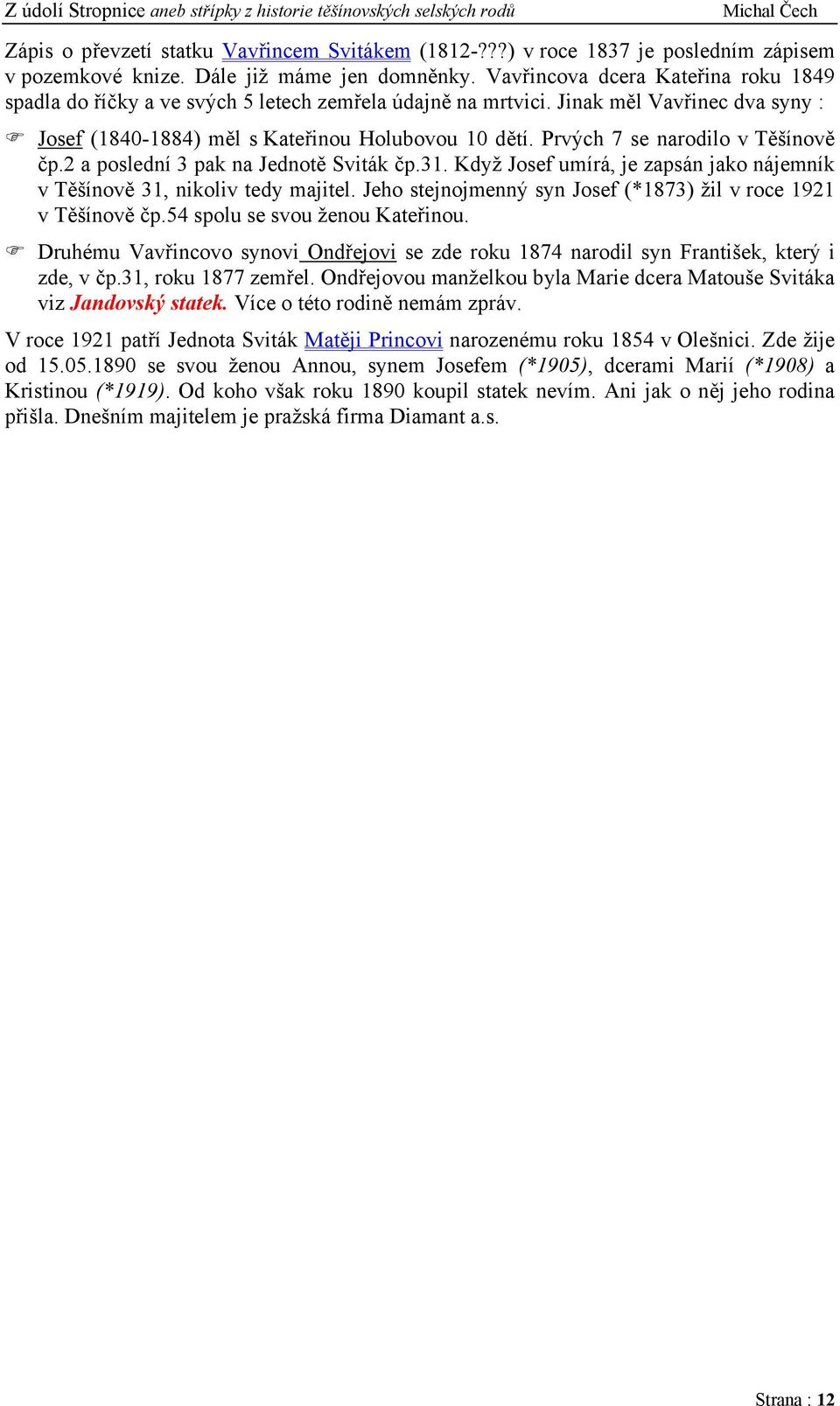 Z údolí Stropnice aneb střípky z historie těšínovských selských rodů Michal Čech

Zápis o převzetí statku Vavřincem Svitákem (1812-???) v roce 1837 je posledním zápisem v pozemkové knize. Dále již máme jen domněnky. Vavřincova dcera Kateřina roku 1849 spadla do říčky a ve svých 5 letech zemřela údajně na mrtvici. Jinak měl Vavřinec dva syny :

Josef (1840-1884) měl s Kateřinou Holubovou 10 dětí. Prvých 7 se narodilo v Těšínově čp.2 a poslední 3 pak na Jednotě Sviták čp.31. Když Josef umírá, je zapsán jako nájemník v Těšínově 31, nikoliv tedy majitel. Jeho stejnojmenný syn Josef (*1873) žil v roce 1921 v Těšínově čp.54 spolu se svou ženou Kateřinou.

Druhému Vavřincovo synovi Ondřejovi se zde roku 1874 narodil syn František, který i zde, v čp.31, roku 1877 zemřel. Ondřejovou manželkou byla Marie dcera Matouše Svitáka viz Jandovský statek. Více o této rodině nemám zpráv.

V roce 1921 patří Jednota Sviták Matěji Princovi narozenému roku 1854 v Olešnici. Zde žije od 15.05.1890 se svou ženou Annou, synem Josefem (*1905), dcerami Marií (*1908) a Kristinou (*1919). Od koho však roku 1890 koupil statek nevím. Ani jak o něj jeho rodina přišla. Dnešním majitelem je pražská firma Diamant a.s.

Strana : 12